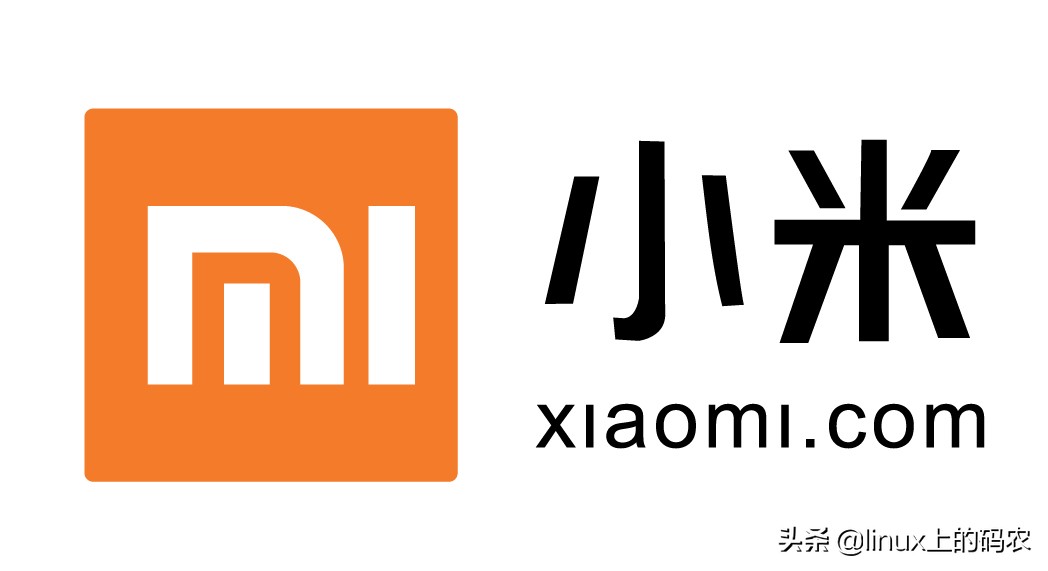 MI

小米

xiaomi.com

头条 @linux上的码农